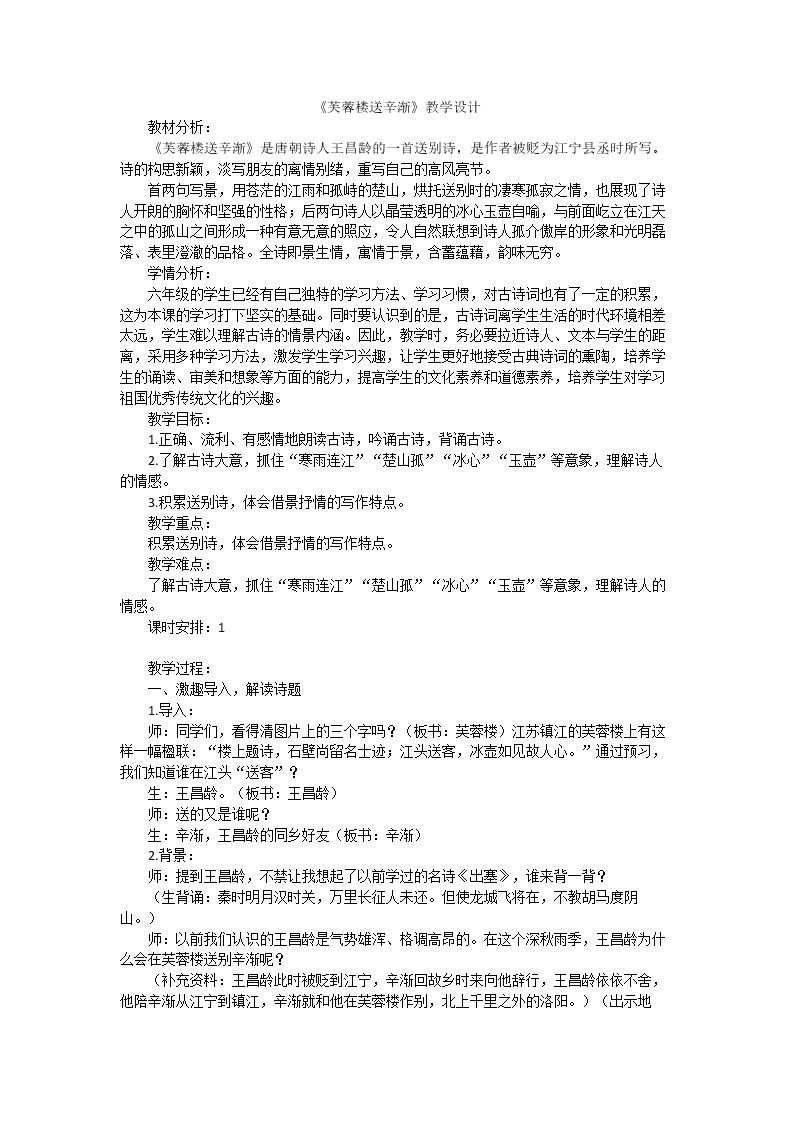 《芙蓉楼送辛渐》教学设计

教材分析：

《芙蓉楼送辛渐》是唐朝诗人王昌龄的一首送别诗，是作者被贬为江宁县丞时所写。诗的构思新颖，淡写朋友的离情别绪，重写自己的高风亮节。

首两句写景，用苍茫的江雨和孤峙的楚山，烘托送别时的凄寒孤寂之情，也展现了诗人开朗的胸怀和坚强的性格；后两句诗人以晶莹透明的冰心玉壶自喻，与前面屹立在江天之中的孤山之间形成一种有意无意的照应，令人自然联想到诗人孤介傲岸的形象和光明磊落、表里澄澈的品格。全诗即景生情，寓情于景，含蓄蕴藉，韵味无穷。

学情分析：

六年级的学生已经有自己独特的学习方法、学习习惯，对古诗词也有了一定的积累，这为本课的学习打下坚实的基础。同时要认识到的是，古诗词离学生生活的时代环境相差太远，学生难以理解古诗的情景内涵。因此，教学时，务必要拉近诗人、文本与学生的距离，采用多种学习方法，激发学生学习兴趣，让学生更好地接受古典诗词的熏陶，培养学生的诵读、审美和想象等方面的能力，提高学生的文化素养和道德素养，培养学生对学习祖国优秀传统文化的兴趣。

教学目标：

1.正确、流利、有感情地朗读古诗，吟诵古诗，背诵古诗。

2.了解古诗大意，抓住“寒雨连江”“楚山孤”“冰心”“玉壶”等意象，理解诗人的情感。

3.积累送别诗，体会借景抒情的写作特点。

教学重点：

积累送别诗，体会借景抒情的写作特点。

教学难点：

了解古诗大意，抓住“寒雨连江”“楚山孤”“冰心”“玉壶”等意象，理解诗人的情感。

课时安排：1

教学过程：

一、激趣导入，解读诗题

1.导入：

师：同学们，看得清图片上的三个字吗？（板书：芙蓉楼）江苏镇江的芙蓉楼上有这样一幅楹联：“楼上题诗，石壁尚留名士迹；江头送客，冰壶如见故人心。”通过预习，我们知道谁在江头“送客”？

生：王昌龄。（板书：王昌龄）

师：送的又是谁呢？

生：辛渐，王昌龄的同乡好友（板书：辛渐）

2.背景：

师：提到王昌龄，不禁让我想起了以前学过的名诗《出塞》，谁来背一背？

（生背诵：秦时明月汉时关，万里长征人未还。但使龙城飞将在，不教胡马度阴山。）

师：以前我们认识的王昌龄是气势雄浑、格调高昂的。在这个深秋雨季，王昌龄为什么会在芙蓉楼送别辛渐呢？

（补充资料：王昌龄此时被贬到江宁，辛渐回故乡时来向他辞行，王昌龄依依不舍，他陪辛渐从江宁到镇江，辛渐就和他在芙蓉楼作别，北上千里之外的洛阳。）（出示地